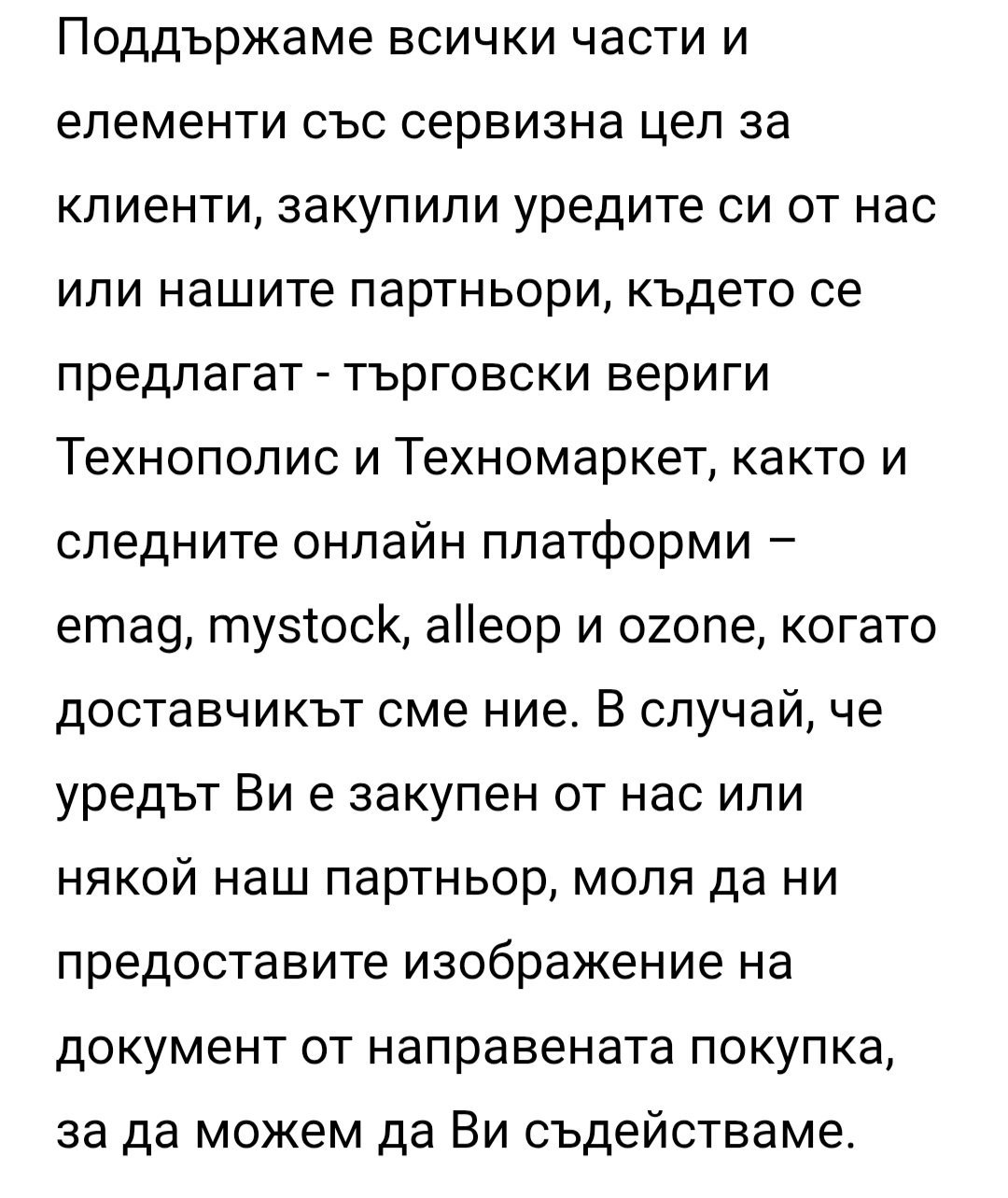 Поддържаме всички части и елементи със сервизна цел за клиенти, закупили уредите си от нас или нашите партньори, където се предлагат - търговски вериги Технополис и Техномаркет, както и следните онлайн платформи – emag, mystock, alleop и ozone, когато доставчикът сме ние. В случай, че уредът Ви е закупен от нас или някой наш партньор, моля да ни предоставите изображение на документ от направената покупка, за да можем да Ви съдействаме.